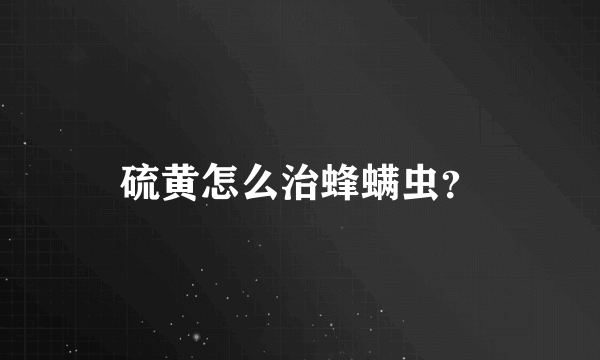 硫黄怎么治蜂螨虫？